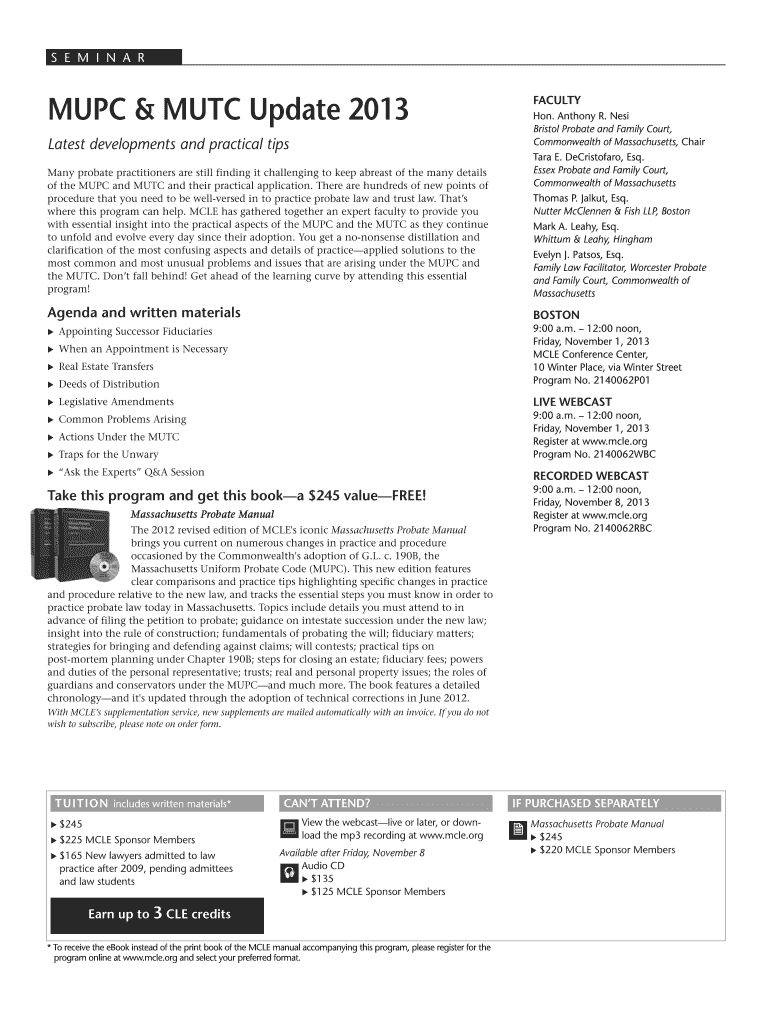 SEMINAR

MUPC & MUTC Update 2013

Latest developments and practical tips

Many probate practitioners are still finding it challenging to keep abreast of the many details of the MUPC and MUTC and their practical application. There are hundreds of new points of procedure that you need to be well-versed in to practice probate law and trust law. That's where this program can help. MCLE has gathered together an expert faculty to provide you with essential insight into the practical aspects of the MUPC and the MUTC as they continue to unfold and evolve every day since their adoption. You get a no-nonsense distillation and clarification of the most confusing aspects and details of practice—applied solutions to the most common and most unusual problems and issues that are arising under the MUPC and the MUTC. Don't fall behind! Get ahead of the learning curve by attending this essential program!

Agenda and written materials

▶ Appointing Successor Fiduciaries
▶ When an Appointment is Necessary
▶ Real Estate Transfers
▶ Deeds of Distribution
▶ Legislative Amendments
▶ Common Problems Arising
▶ Actions Under the MUTC
▶ Traps for the Unwary
▶ "Ask the Experts" Q&A Session

Take this program and get this book—a $245 value—FREE!

Massachusetts Probate Manual

The 2012 revised edition of MCLE's iconic Massachusetts Probate Manual brings you current on numerous changes in practice and procedure occasioned by the Commonwealth's adoption of G.L. c. 190B, the Massachusetts Uniform Probate Code (MUPC). This new edition features clear comparisons and practice tips highlighting specific changes in practice and procedure relative to the new law, and tracks the essential steps you must know in order to practice probate law today in Massachusetts. Topics include details you must attend to in advance of filing the petition to probate; guidance on intestate succession under the new law; insight into the rule of construction; fundamentals of probating the will; fiduciary matters; strategies for bringing and defending against claims; will contests; practical tips on post-mortem planning under Chapter 190B; steps for closing an estate; fiduciary fees; powers and duties of the personal representative; trusts; real and personal property issues; the roles of guardians and conservators under the MUPC—and much more. The book features a detailed chronology—and it's updated through the adoption of technical corrections in June 2012.
With MCLE's supplementation service, new supplements are mailed automatically with an invoice. If you do not wish to subscribe, please note on order form.

FACULTY

Hon. Anthony R. Nesi
Bristol Probate and Family Court, Commonwealth of Massachusetts, Chair
Tara E. DeCristofaro, Esq.
Essex Probate and Family Court, Commonwealth of Massachusetts
Thomas P. Jalkut, Esq.
Nutter McClennen & Fish LLP, Boston
Mark A. Leahy, Esq.
Whittum & Leahy, Hingham
Evelyn J. Patsos, Esq.
Family Law Facilitator, Worcester Probate and Family Court, Commonwealth of Massachusetts

BOSTON
9:00 a.m. – 12:00 noon,
Friday, November 1, 2013
MCLE Conference Center,
10 Winter Place, via Winter Street
Program No. 2140062P01

LIVE WEBCAST
9:00 a.m. – 12:00 noon,
Friday, November 1, 2013
Register at www.mcle.org
Program No. 2140062WBC

RECORDED WEBCAST
9:00 a.m. – 12:00 noon,
Friday, November 8, 2013
Register at www.mcle.org
Program No. 2140062RBC

TUITION includes written materials*
▶ $245
▶ $225 MCLE Sponsor Members
▶ $165 New lawyers admitted to law practice after 2009, pending admittees and law students

Earn up to 3 CLE credits

CAN'T ATTEND?
View the webcast—live or later, or download the mp3 recording at www.mcle.org
Available after Friday, November 8
Audio CD
▶ $135
▶ $125 MCLE Sponsor Members

IF PURCHASED SEPARATELY
Massachusetts Probate Manual
▶ $245
▶ $220 MCLE Sponsor Members

* To receive the eBook instead of the print book of the MCLE manual accompanying this program, please register for the program online at www.mcle.org and select your preferred format.